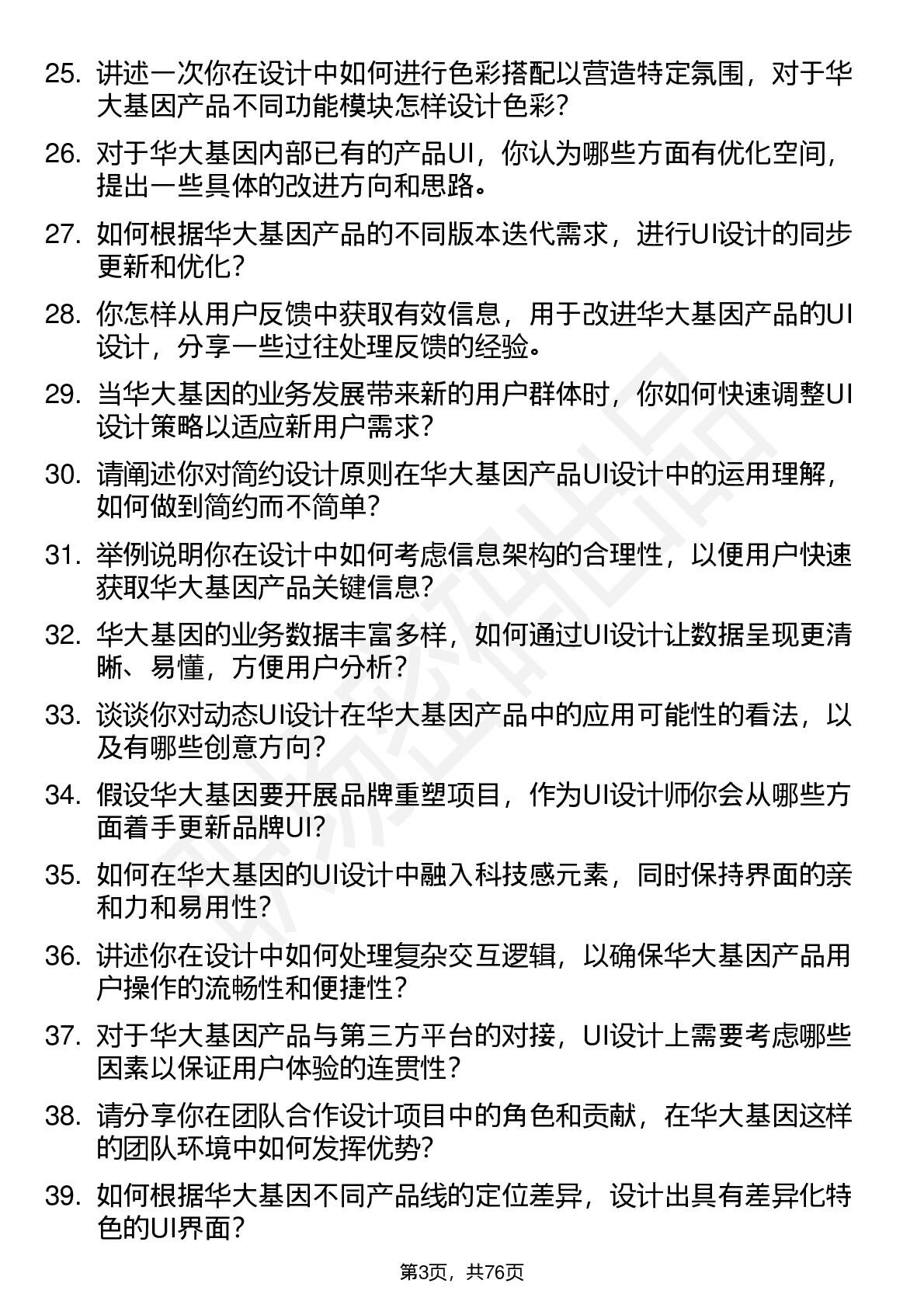 25. 讲述一次你在设计中如何进行色彩搭配以营造特定氛围，对于华大基因产品不同功能模块怎样设计色彩？

26. 对于华大基因内部已有的产品UI，你认为哪些方面有优化空间，提出一些具体的改进方向和思路。

27. 如何根据华大基因产品的不同版本迭代需求，进行UI设计的同步更新和优化？

28. 你怎样从用户反馈中获取有效信息，用于改进华大基因产品的UI设计，分享一些过往处理反馈的经验。

29. 当华大基因的业务发展带来新的用户群体时，你如何快速调整UI设计策略以适应新用户需求？

30. 请阐述你对简约设计原则在华大基因产品UI设计中的运用理解，如何做到简约而不简单？

31. 举例说明你在设计中如何考虑信息架构的合理性，以便用户快速获取华大基因产品关键信息？

32. 华大基因的业务数据丰富多样，如何通过UI设计让数据呈现更清晰、易懂，方便用户分析？

33. 谈谈你对动态UI设计在华大基因产品中的应用可能性的看法，以及有哪些创意方向？

34. 假设华大基因要开展品牌重塑项目，作为UI设计师你会从哪些方面着手更新品牌UI？

35. 如何在华大基因的UI设计中融入科技感元素，同时保持界面的亲和力和易用性？

36. 讲述你在设计中如何处理复杂交互逻辑，以确保华大基因产品用户操作的流畅性和便捷性？

37. 对于华大基因产品与第三方平台的对接，UI设计上需要考虑哪些因素以保证用户体验的连贯性？

38. 请分享你在团队合作设计项目中的角色和贡献，在华大基因这样的团队环境中如何发挥优势？

39. 如何根据华大基因不同产品线的定位差异，设计出具有差异化特色的UI界面？

第3页，共76页